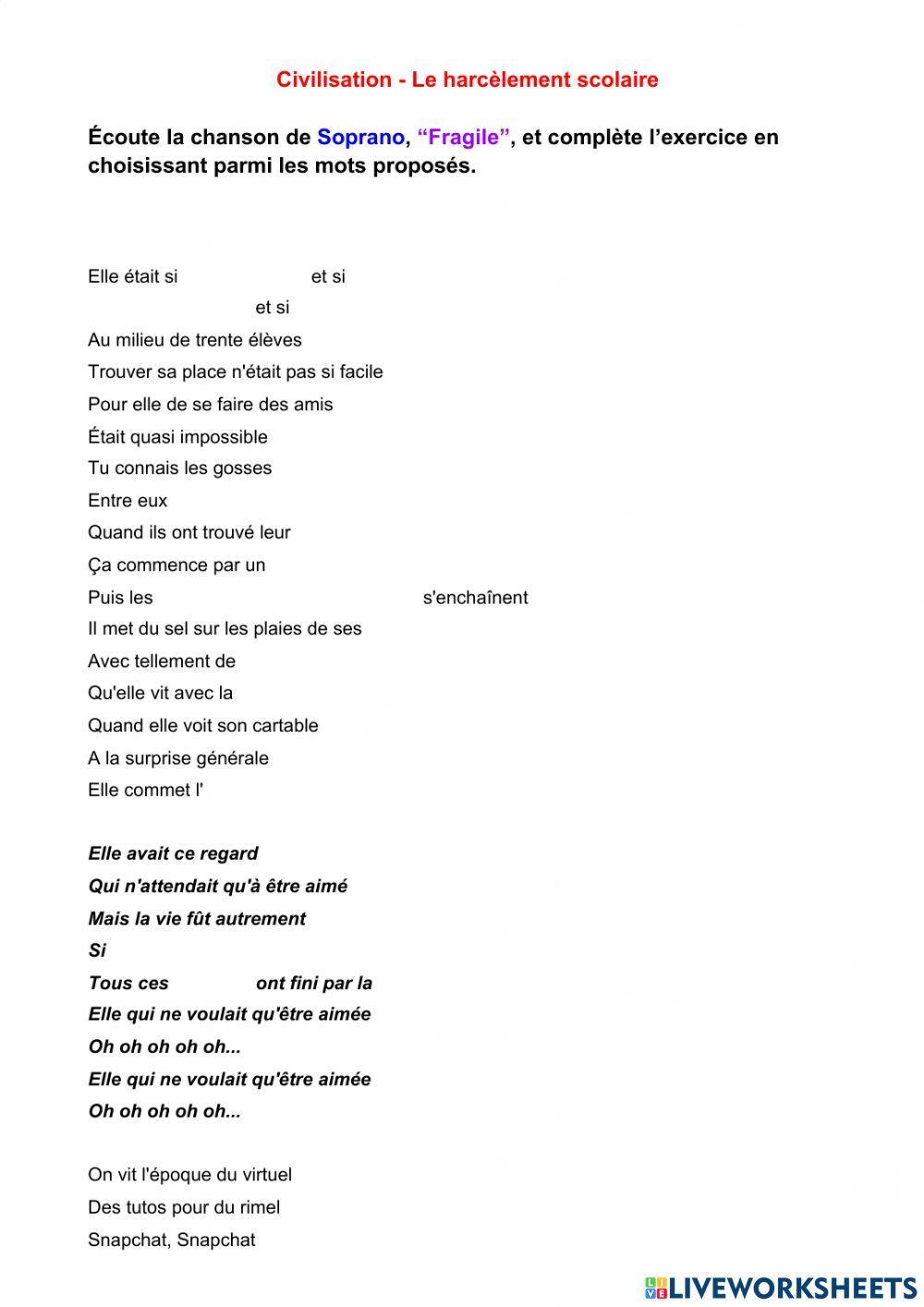 Civilisation - Le harcèlement scolaire

Écoute la chanson de Soprano, “Fragile”, et complète l’exercice en choisissant parmi les mots proposés.

Elle était si et si
et si
Au milieu de trente élèves
Trouver sa place n'était pas si facile
Pour elle de se faire des amis
Était quasi impossible
Tu connais les gosses
Entre eux
Quand ils ont trouvé leur
Ça commence par un
Puis les s'enchaînent
Il met du sel sur les plaies de ses
Avec tellement de
Qu'elle vit avec la
Quand elle voit son cartable
A la surprise générale
Elle commet l'

Elle avait ce regard
Qui n'attendait qu'à être aimé
Mais la vie fût autrement
Si
Tous ces ont fini par la
Elle qui ne voulait qu'être aimée
Oh oh oh oh oh...
Elle qui ne voulait qu'être aimée
Oh oh oh oh oh...

On vit l'époque du virtuel
Des tutos pour du rimel
Snapchat, Snapchat

LIVEWORKSHEETS